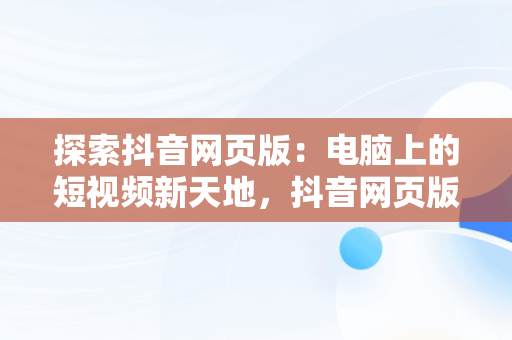 探索抖音网页版：电脑上的短视频新天地，抖音网页版